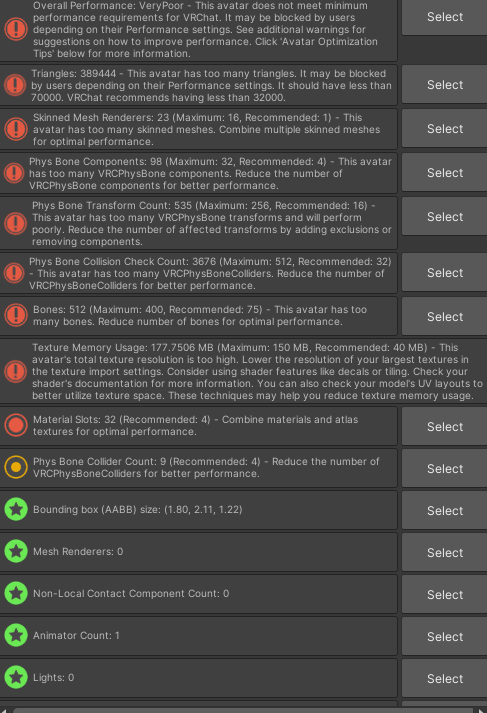 Overall Performance: VeryPoor - This avatar does not meet minimum performance requirements for VRChat. It may be blocked by users depending on their Performance settings. See additional warnings for suggestions on how to improve performance. Click 'Avatar Optimization Tips' below for more information.

Select

Triangles: 389444 - This avatar has too many triangles. It may be blocked by users depending on their Performance settings. It should have less than 70000. VRChat recommends having less than 32000.

Select

Skinned Mesh Renderers: 23 (Maximum: 16, Recommended: 1) - This avatar has too many skinned meshes. Combine multiple skinned meshes for optimal performance.

Select

Phys Bone Components: 98 (Maximum: 32, Recommended: 4) - This avatar has too many VRCPhysBone components. Reduce the number of VRCPhysBone components for better performance.

Select

Phys Bone Transform Count: 535 (Maximum: 256, Recommended: 16) - This avatar has too many VRCPhysBone transforms and will perform poorly. Reduce the number of affected transforms by adding exclusions or removing components.

Select

Phys Bone Collision Check Count: 3676 (Maximum: 512, Recommended: 32) - This avatar has too many VRCPhysBoneColliders. Reduce the number of VRCPhysBoneColliders for better performance.

Select

Bones: 512 (Maximum: 400, Recommended: 75) - This avatar has too many bones. Reduce number of bones for optimal performance.

Select

Texture Memory Usage: 177.7506 MB (Maximum: 150 MB, Recommended: 40 MB) - This avatar's total texture resolution is too high. Lower the resolution of your largest textures in the texture import settings. Consider using shader features like decals or tiling. Check your shader's documentation for more information. You can also check your model's UV layouts to better utilize texture space. These techniques may help you reduce texture memory usage.

Material Slots: 32 (Recommended: 4) - Combine materials and atlas textures for optimal performance.

Select

Phys Bone Collider Count: 9 (Recommended: 4) - Reduce the number of VRCPhysBoneColliders for better performance.

Select

Bounding box (AABB) size: (1.80, 2.11, 1.22)

Select

Mesh Renderers: 0

Select

Non-Local Contact Component Count: 0

Select

Animator Count: 1

Select

Lights: 0

Select